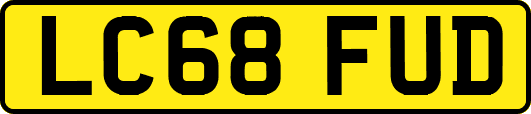 LC68 FUD